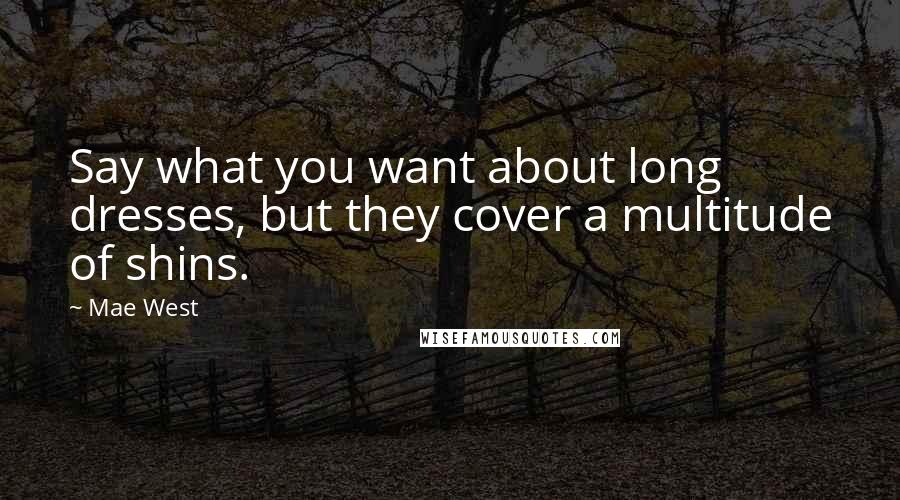 Say what you want about long dresses, but they cover a multitude of shins.

~ Mae West

WISEFAMOUSQUOTES.COM